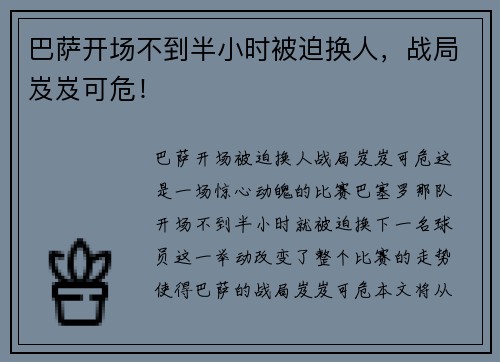 巴萨开场不到半小时被迫换人，战局岌岌可危！

巴萨开场被迫换人战局岌岌可危这是一场惊心动魄的比赛巴塞罗那队开场不到半小时就被迫换下一名球员这一举动改变了整个比赛的走势使得巴萨的战局岌岌可危本文将从